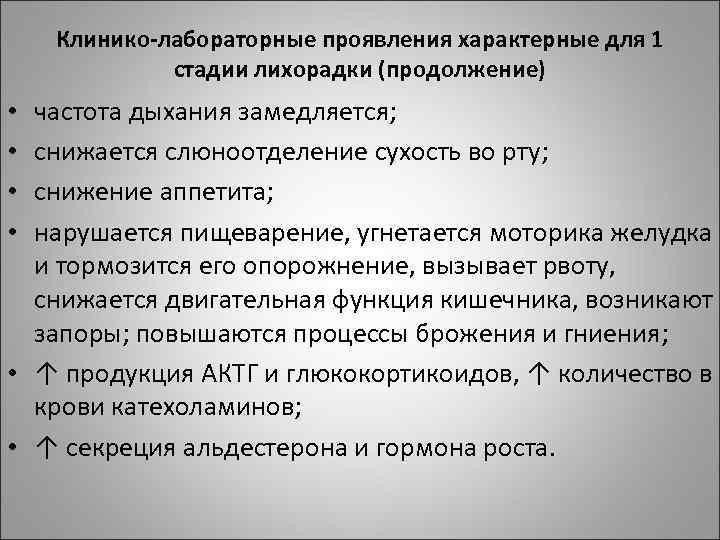 Клинико-лабораторные проявления характерные для 1 стадии лихорадки (продолжение)

• частота дыхания замедляется;
• снижается слюноотделение сухость во рту;
• снижение аппетита;
• нарушается пищеварение, угнетается моторика желудка и тормозится его опорожнение, вызывает рвоту, снижается двигательная функция кишечника, возникают запоры; повышаются процессы брожения и гниения;
• ↑ продукция АКТГ и глюкокортикоидов, ↑ количество в крови катехоламинов;
• ↑ секреция альдестерона и гормона роста.